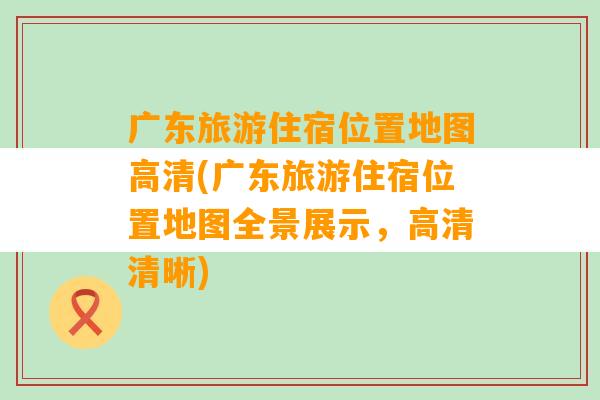 广东旅游住宿位置地图高清(广东旅游住宿位置地图全景展示，高清清晰)